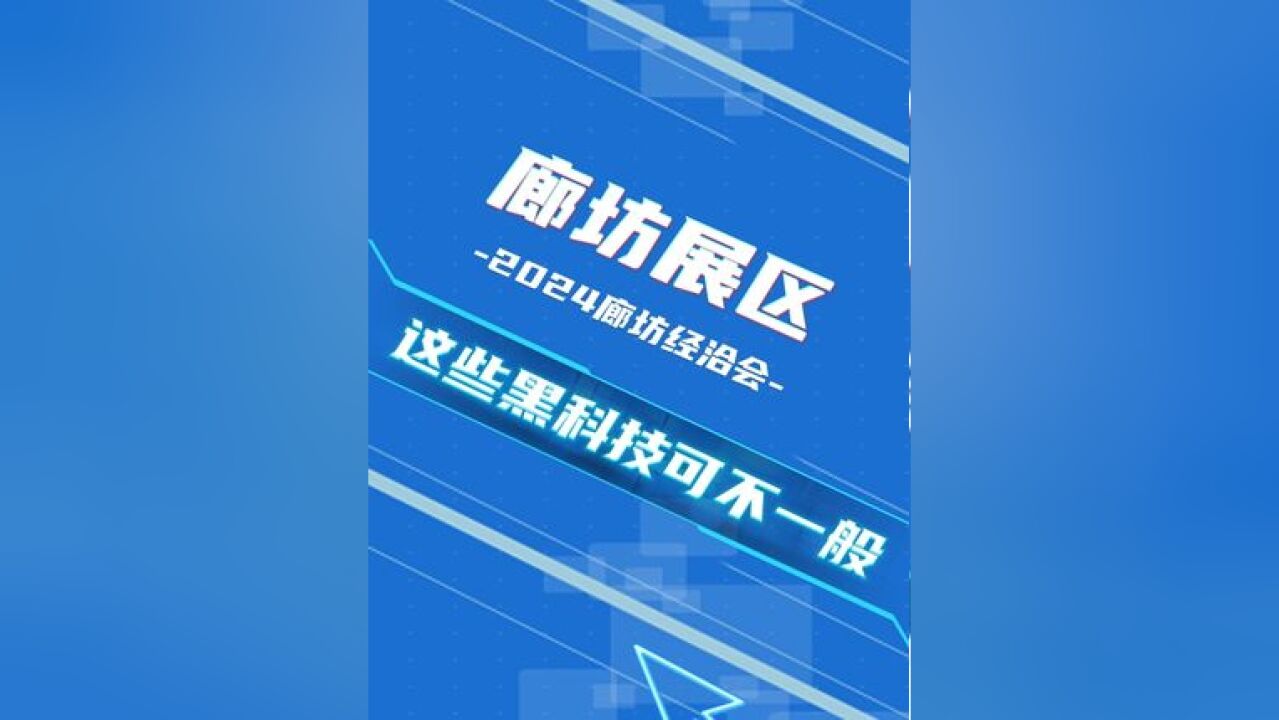 廊坊展区

-2024廊坊经洽会-

这些黑科技可不一般